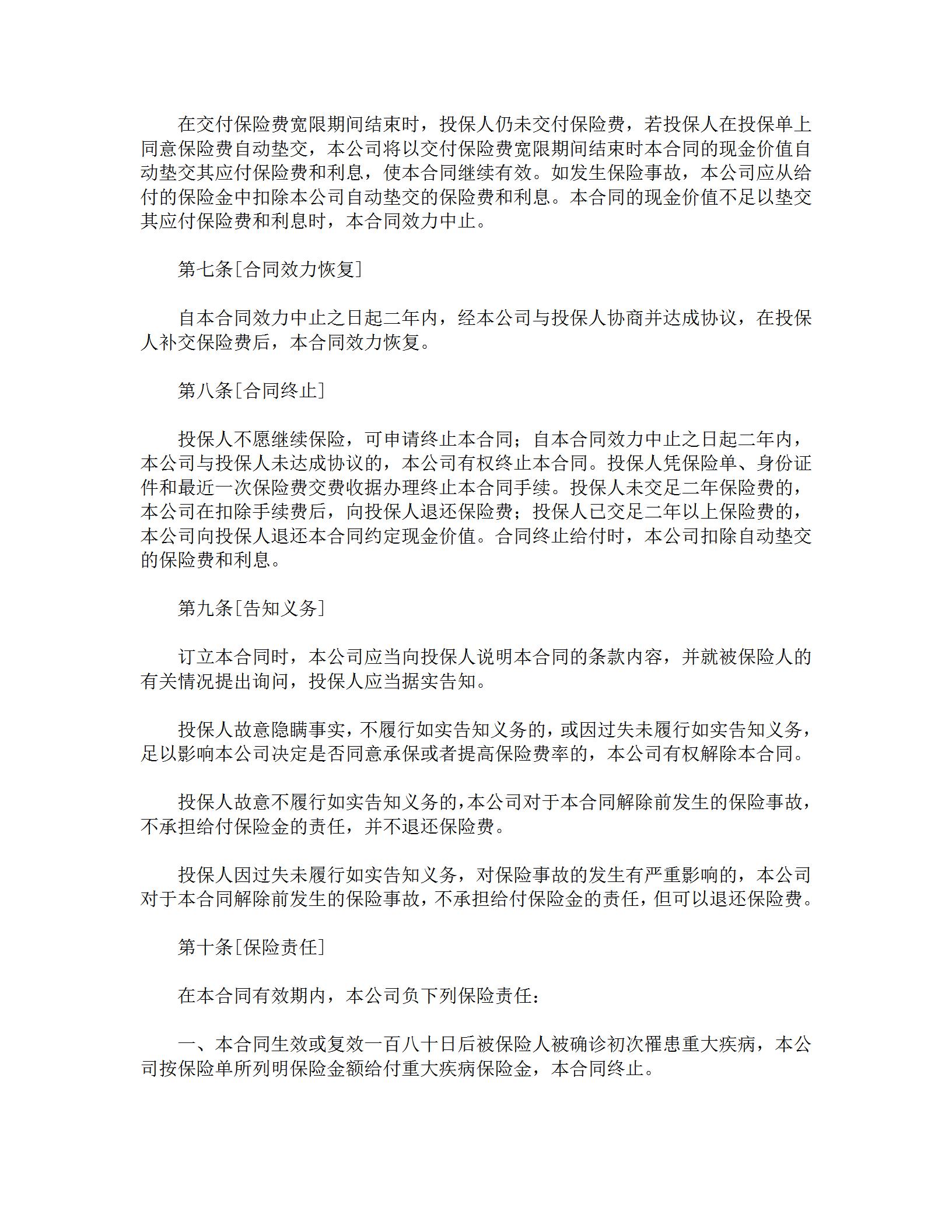 在交付保险费宽限期间结束时，投保人仍未交付保险费，若投保人在投保单上同意保险费自动垫交，本公司将以交付保险费宽限期间结束时本合同的现金价值自动垫交其应付保险费和利息，使本合同继续有效。如发生保险事故，本公司应从给付的保险金中扣除本公司自动垫交的保险费和利息。本合同的现金价值不足以垫交其应付保险费和利息时，本合同效力中止。

第七条[合同效力恢复]

自本合同效力中止之日起二年内，经本公司与投保人协商并达成协议，在投保人补交保险费后，本合同效力恢复。

第八条[合同终止]

投保人不愿继续保险，可申请终止本合同；自本合同效力中止之日起二年内，本公司与投保人未达成协议的，本公司有权终止本合同。投保人凭保险单、身份证件和最近一次保险费交费收据办理终止本合同手续。投保人未交足二年保险费的，本公司在扣除手续费后，向投保人退还保险费；投保人已交足二年以上保险费的，本公司向投保人退还本合同约定现金价值。合同终止给付时，本公司扣除自动垫交的保险费和利息。

第九条[告知义务]

订立本合同时，本公司应当向投保人说明本合同的条款内容，并就被保险人的有关情况提出询问，投保人应当据实告知。

投保人故意隐瞒事实，不履行如实告知义务的，或因过失未履行如实告知义务，足以影响本公司决定是否同意承保或者提高保险费率的，本公司有权解除本合同。

投保人故意不履行如实告知义务的，本公司对于本合同解除前发生的保险事故，不承担给付保险金的责任，并不退还保险费。

投保人因过失未履行如实告知义务，对保险事故的发生有严重影响的，本公司对于本合同解除前发生的保险事故，不承担给付保险金的责任，但可以退还保险费。

第十条[保险责任]

在本合同有效期内，本公司负下列保险责任：

一、本合同生效或复效一百八十日后被保险人被确诊初次罹患重大疾病，本公司按保险单所列明保险金额给付重大疾病保险金，本合同终止。